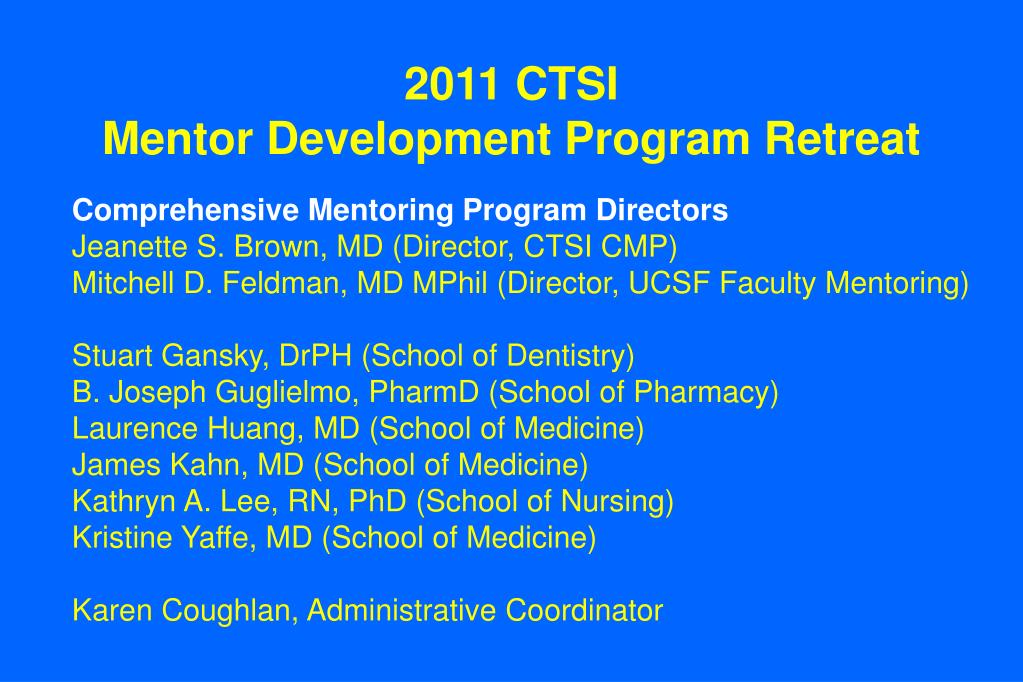 2011 CTSI
Mentor Development Program Retreat

Comprehensive Mentoring Program Directors
Jeanette S. Brown, MD (Director, CTSI CMP)
Mitchell D. Feldman, MD MPhil (Director, UCSF Faculty Mentoring)

Stuart Gansky, DrPH (School of Dentistry)
B. Joseph Guglielmo, PharmD (School of Pharmacy)
Laurence Huang, MD (School of Medicine)
James Kahn, MD (School of Medicine)
Kathryn A. Lee, RN, PhD (School of Nursing)
Kristine Yaffe, MD (School of Medicine)

Karen Coughlan, Administrative Coordinator